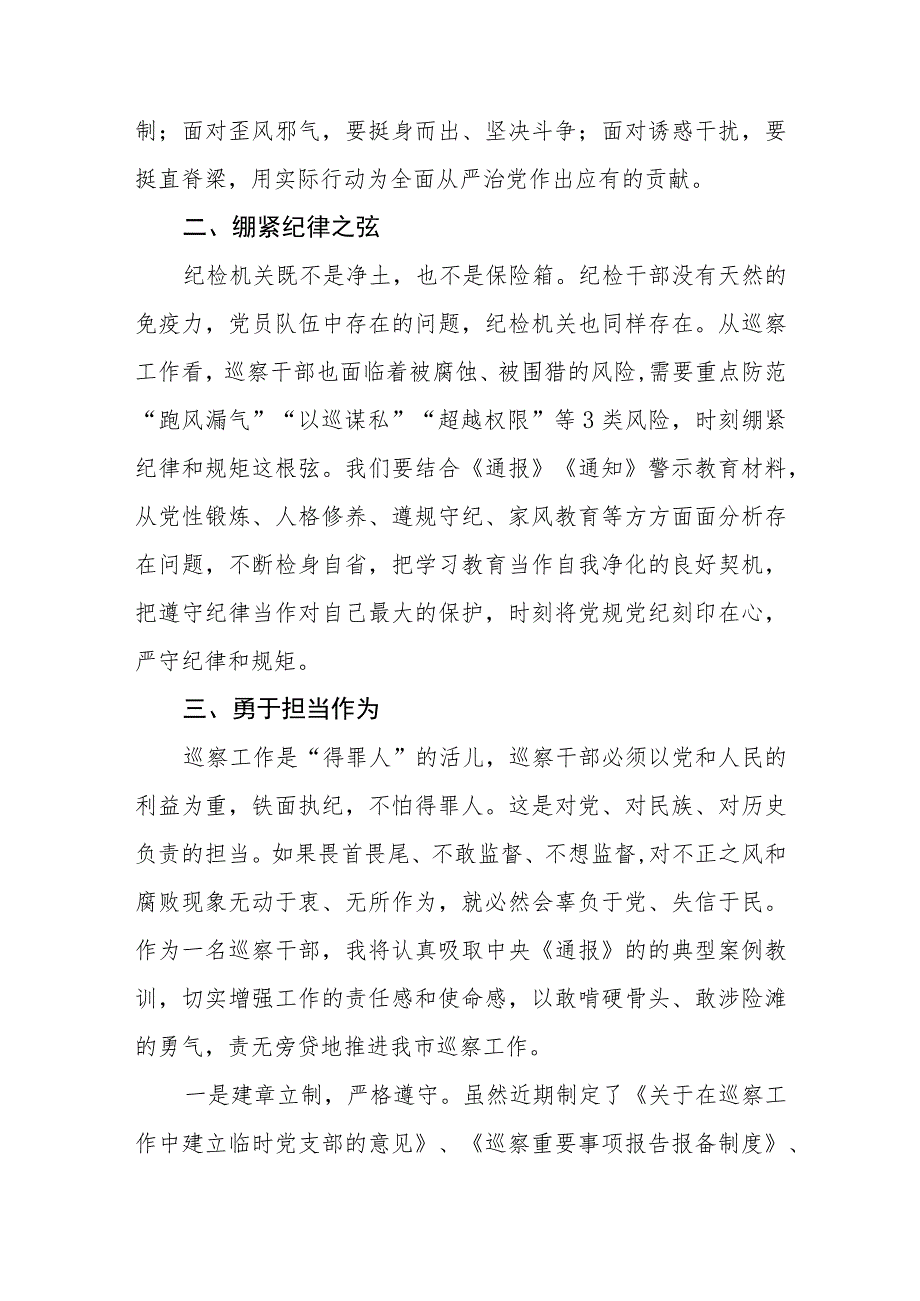 制；面对歪风邪气，要挺身而出、坚决斗争；面对诱惑干扰，要挺直脊梁，用实际行动为全面从严治党作出应有的贡献。

二、绷紧纪律之弦

纪检机关既不是净土，也不是保险箱。纪检干部没有天然的免疫力，党员队伍中存在的问题，纪检机关也同样存在。从巡察工作看，巡察干部也面临着被腐蚀、被围猎的风险，需要重点防范“跑风漏气”“以巡谋私”“超越权限”等3类风险，时刻绷紧纪律和规矩这根弦。我们要结合《通报》《通知》警示教育材料，从党性锻炼、人格修养、遵规守纪、家风教育等方方面面分析存在问题，不断检身自省，把学习教育当作自我净化的良好契机，把遵守纪律当作对自己最大的保护，时刻将党规党纪刻印在心，严守纪律和规矩。

三、勇于担当作为

巡察工作是“得罪人”的活儿，巡察干部必须以党和人民的利益为重，铁面执纪，不怕得罪人。这是对党、对民族、对历史负责的担当。如果畏首畏尾、不敢监督、不想监督,对不正之风和腐败现象无动于衷、无所作为，就必然会辜负于党、失信于民。作为一名巡察干部，我将认真吸取中央《通报》的的典型案例教训，切实增强工作的责任感和使命感，以敢啃硬骨头、敢涉险滩的勇气，责无旁贷地推进我市巡察工作。

一是建章立制，严格遵守。虽然近期制定了《关于在巡察工作中建立临时党支部的意见》、《巡察重要事项报告报备制度》、